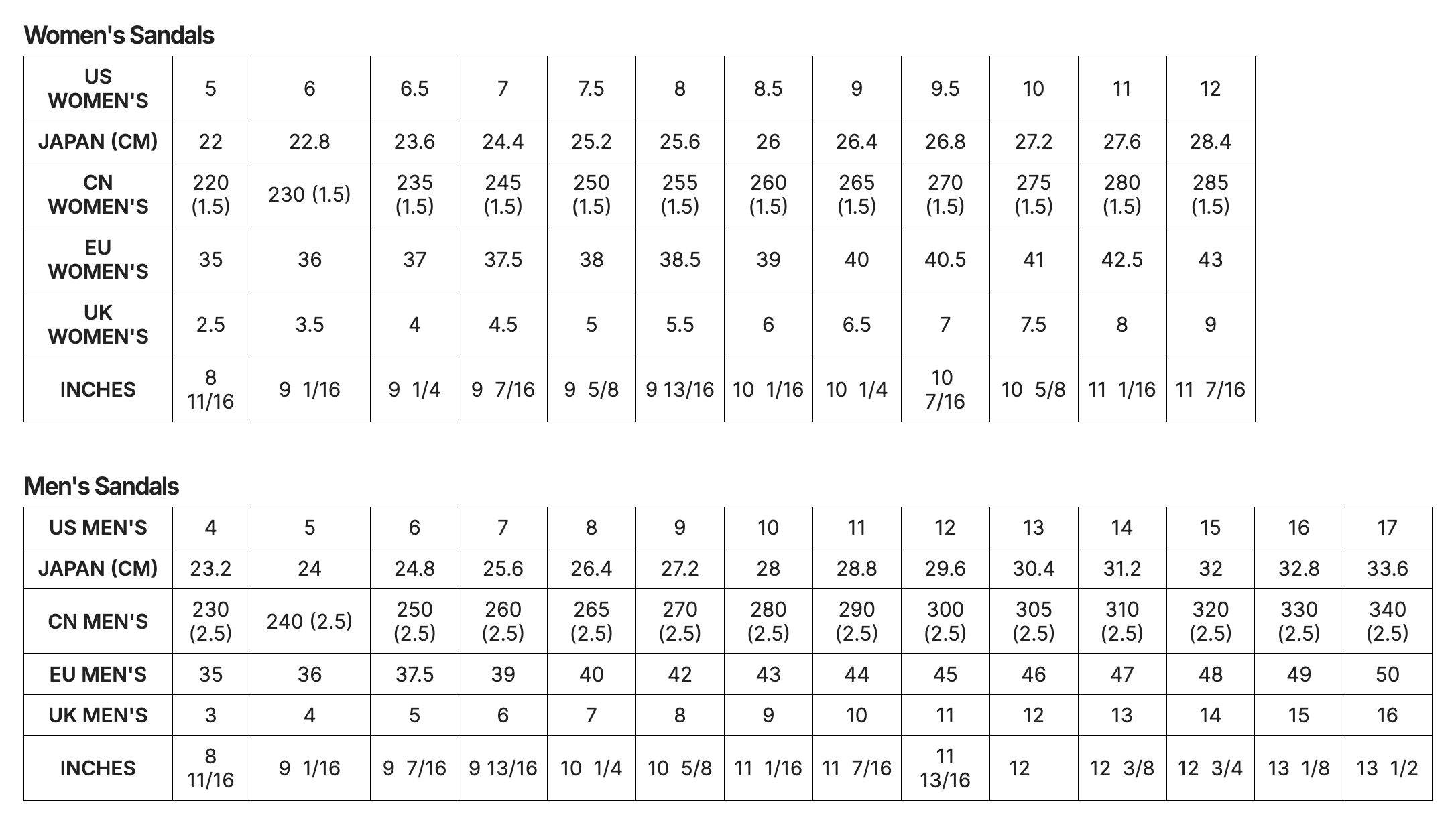 Women's Sandals

| US WOMEN'S | 5 | 6 | 6.5 | 7 | 7.5 | 8 | 8.5 | 9 | 9.5 | 10 | 11 | 12 |
|---|---|---|---|---|---|---|---|---|---|---|---|---|
| JAPAN (CM) | 22 | 22.8 | 23.6 | 24.4 | 25.2 | 25.6 | 26 | 26.4 | 26.8 | 27.2 | 27.6 | 28.4 |
| CN WOMEN'S | 220 (1.5) | 230 (1.5) | 235 (1.5) | 245 (1.5) | 250 (1.5) | 255 (1.5) | 260 (1.5) | 265 (1.5) | 270 (1.5) | 275 (1.5) | 280 (1.5) | 285 (1.5) |
| EU WOMEN'S | 35 | 36 | 37 | 37.5 | 38 | 38.5 | 39 | 40 | 40.5 | 41 | 42.5 | 43 |
| UK WOMEN'S | 2.5 | 3.5 | 4 | 4.5 | 5 | 5.5 | 6 | 6.5 | 7 | 7.5 | 8 | 9 |
| INCHES | 8 11/16 | 9 1/16 | 9 1/4 | 9 7/16 | 9 5/8 | 9 13/16 | 10 1/16 | 10 1/4 | 10 7/16 | 10 5/8 | 11 1/16 | 11 7/16 |

Men's Sandals

| US MEN'S | 4 | 5 | 6 | 7 | 8 | 9 | 10 | 11 | 12 | 13 | 14 | 15 | 16 | 17 |
|---|---|---|---|---|---|---|---|---|---|---|---|---|---|---|
| JAPAN (CM) | 23.2 | 24 | 24.8 | 25.6 | 26.4 | 27.2 | 28 | 28.8 | 29.6 | 30.4 | 31.2 | 32 | 32.8 | 33.6 |
| CN MEN'S | 230 (2.5) | 240 (2.5) | 250 (2.5) | 260 (2.5) | 265 (2.5) | 270 (2.5) | 280 (2.5) | 290 (2.5) | 300 (2.5) | 305 (2.5) | 310 (2.5) | 320 (2.5) | 330 (2.5) | 340 (2.5) |
| EU MEN'S | 35 | 36 | 37.5 | 39 | 40 | 42 | 43 | 44 | 45 | 46 | 47 | 48 | 49 | 50 |
| UK MEN'S | 3 | 4 | 5 | 6 | 7 | 8 | 9 | 10 | 11 | 12 | 13 | 14 | 15 | 16 |
| INCHES | 8 11/16 | 9 1/16 | 9 7/16 | 9 13/16 | 10 1/4 | 10 5/8 | 11 1/16 | 11 7/16 | 11 13/16 | 12 | 12 3/8 | 12 3/4 | 13 1/8 | 13 1/2 |